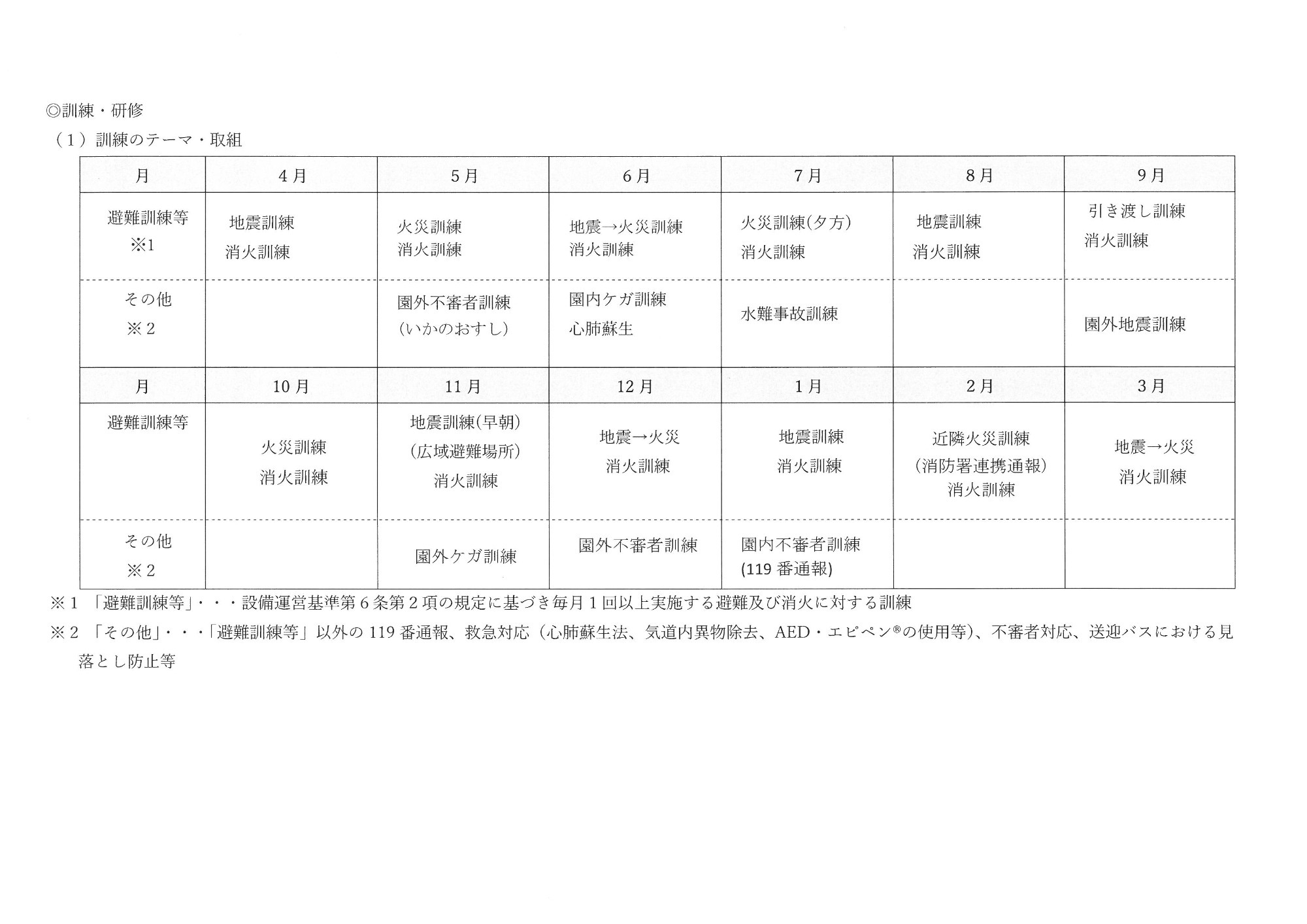 ◎訓練・研修

（1）訓練のテーマ・取組

| 月 | 4月 | 5月 | 6月 | 7月 | 8月 | 9月 |
|---|---|---|---|---|---|---|
| 避難訓練等 ※1 | 地震訓練 消火訓練 | 火災訓練 消火訓練 | 地震→火災訓練 消火訓練 | 火災訓練(夕方) 消火訓練 | 地震訓練 消火訓練 | 引き渡し訓練 消火訓練 |
| その他 ※2 | | 園外不審者訓練 (いかのおすし) | 園内ケガ訓練 心肺蘇生 | 水難事故訓練 | | 園外地震訓練 |
| 月 | 10月 | 11月 | 12月 | 1月 | 2月 | 3月 |
| 避難訓練等 | 火災訓練 消火訓練 | 地震訓練(早朝) (広域避難場所) 消火訓練 | 地震→火災 消火訓練 | 地震訓練 消火訓練 | 近隣火災訓練 (消防署連携通報) 消火訓練 | 地震→火災 消火訓練 |
| その他 ※2 | | 園外ケガ訓練 | 園外不審者訓練 | 園内不審者訓練 (119番通報) | | |

※1 「避難訓練等」・・・設備運営基準第6条第2項の規定に基づき毎月1回以上実施する避難及び消火に対する訓練

※2 「その他」・・・「避難訓練等」以外の119番通報、救急対応（心肺蘇生法、気道内異物除去、AED・エピペン®の使用等）、不審者対応、送迎バスにおける見落とし防止等